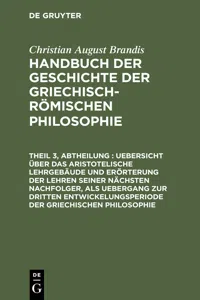 DE GRUYTER

Christian August Brandis

HANDBUCH DER GESCHICHTE DER GRIECHISCH-RÖMISCHEN PHILOSOPHIE

THEIL 3, ABTHEILUNG : UEBERSICHT ÜBER DAS ARISTOTELISCHE LEHRGEBÄUDE UND ERÖRTERUNG DER LEHREN SEINER NÄCHSTEN NACHFOLGER, ALS UEBERGANG ZUR DRITTEN ENTWICKELUNGSPERIODE DER GRIECHISCHEN PHILOSOPHIE

DE
G